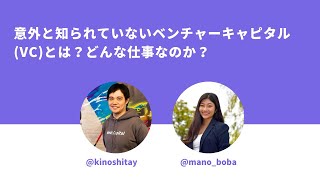 意外と知られていないベンチャーキャピタル(VC)とは？どんな仕事なのか？

@kinoshitay

@mano_boba